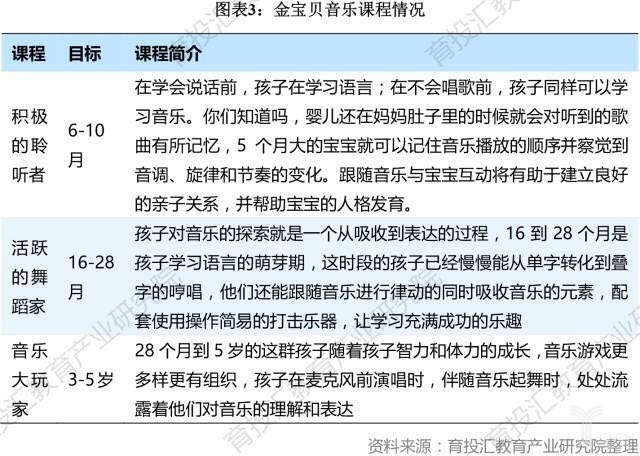 图表3：金宝贝音乐课程情况

| 课程 | 目标 | 课程简介 |
|---|---|---|
| 积极的聆听者 | 6-10月 | 在学会说话前，孩子在学习语言；在不会唱歌前，孩子同样可以学习音乐。你们知道吗，婴儿还在妈妈肚子里的时候就会对听到的歌曲有所记忆，5个月大的宝宝就可以记住音乐播放的顺序并察觉到音调、旋律和节奏的变化。跟随音乐与宝宝互动将有助于建立良好的亲子关系，并帮助宝宝的人格发育。 |
| 活跃的舞蹈家 | 16-28月 | 孩子对音乐的探索就是一个从吸收到表达的过程，16到28个月是孩子学习语言的萌芽期，这时段的孩子已经慢慢能从单字转化到叠字的哼唱，他们还能跟随音乐进行律动的同时吸收音乐的元素，配套使用操作简易的打击乐器，让学习充满成功的乐趣 |
| 音乐大玩家 | 3-5岁 | 28个月到5岁的这群孩子随着孩子智力和体力的成长，音乐游戏更多样更有组织，孩子在麦克风前演唱时，伴随音乐起舞时，处处流露着他们对音乐的理解和表达 |

资料来源：育投汇教育产业研究院整理

育投汇教育产业研究院